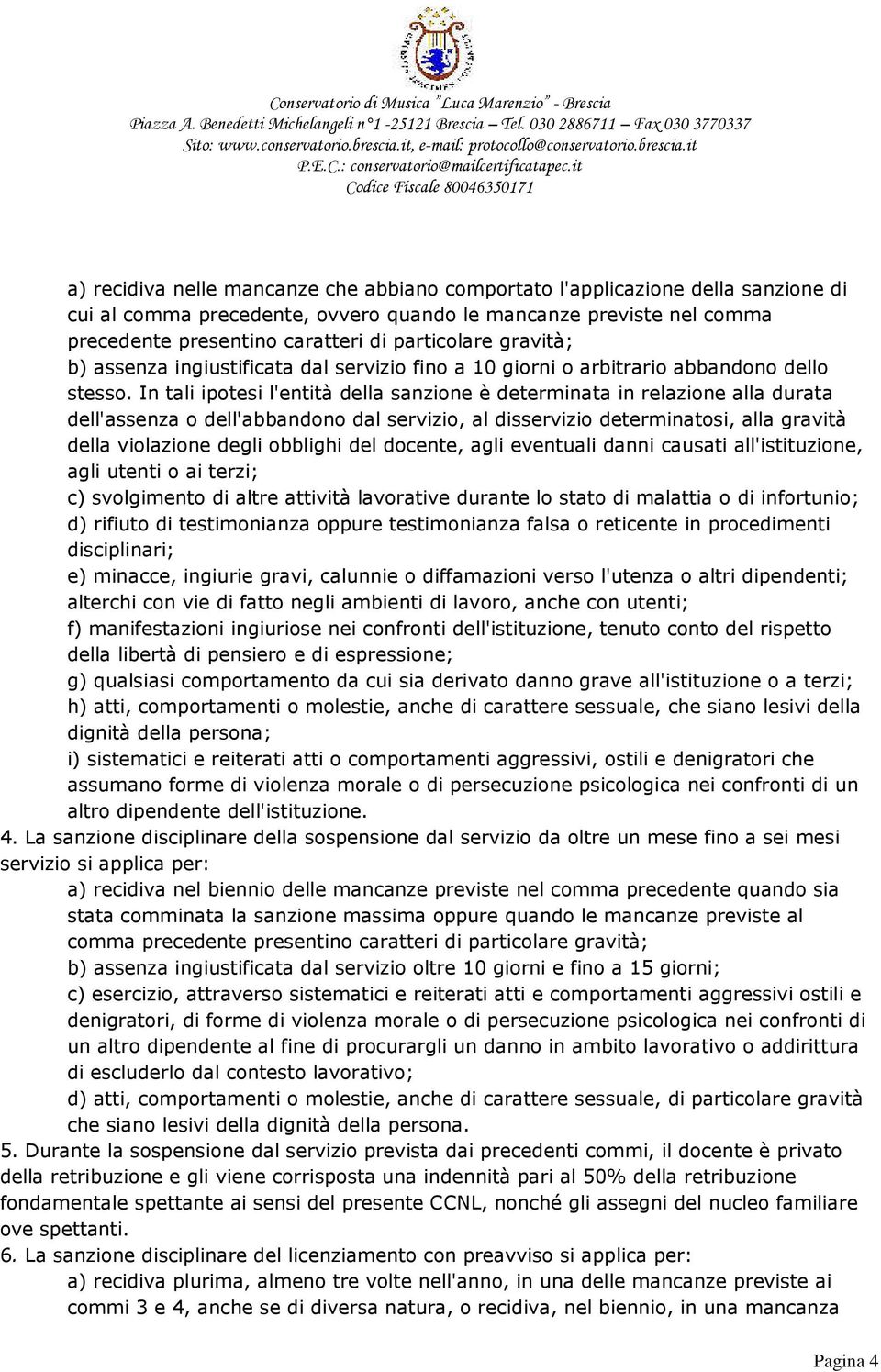 Conservatorio di Musica "Luca Marenzio" - Brescia
Piazza A. Benedetti Michelangeli n°1 -25121 Brescia – Tel. 030 2886711 – Fax 030 3770337
Sito: www.conservatorio.brescia.it, e-mail: protocollo@conservatorio.brescia.it
P.E.C.: conservatorio@mailcertificatapec.it
Codice Fiscale 80046350171

a) recidiva nelle mancanze che abbiano comportato l'applicazione della sanzione di cui al comma precedente, ovvero quando le mancanze previste nel comma precedente presentino caratteri di particolare gravità;
b) assenza ingiustificata dal servizio fino a 10 giorni o arbitrario abbandono dello stesso. In tali ipotesi l'entità della sanzione è determinata in relazione alla durata dell'assenza o dell'abbandono dal servizio, al disservizio determinatosi, alla gravità della violazione degli obblighi del docente, agli eventuali danni causati all'istituzione, agli utenti o ai terzi;
c) svolgimento di altre attività lavorative durante lo stato di malattia o di infortunio;
d) rifiuto di testimonianza oppure testimonianza falsa o reticente in procedimenti disciplinari;
e) minacce, ingiurie gravi, calunnie o diffamazioni verso l'utenza o altri dipendenti; alterchi con vie di fatto negli ambienti di lavoro, anche con utenti;
f) manifestazioni ingiuriose nei confronti dell'istituzione, tenuto conto del rispetto della libertà di pensiero e di espressione;
g) qualsiasi comportamento da cui sia derivato danno grave all'istituzione o a terzi;
h) atti, comportamenti o molestie, anche di carattere sessuale, che siano lesivi della dignità della persona;
i) sistematici e reiterati atti o comportamenti aggressivi, ostili e denigratori che assumano forme di violenza morale o di persecuzione psicologica nei confronti di un altro dipendente dell'istituzione.
4. La sanzione disciplinare della sospensione dal servizio da oltre un mese fino a sei mesi servizio si applica per:
a) recidiva nel biennio delle mancanze previste nel comma precedente quando sia stata comminata la sanzione massima oppure quando le mancanze previste al comma precedente presentino caratteri di particolare gravità;
b) assenza ingiustificata dal servizio oltre 10 giorni e fino a 15 giorni;
c) esercizio, attraverso sistematici e reiterati atti e comportamenti aggressivi ostili e denigratori, di forme di violenza morale o di persecuzione psicologica nei confronti di un altro dipendente al fine di procurargli un danno in ambito lavorativo o addirittura di escluderlo dal contesto lavorativo;
d) atti, comportamenti o molestie, anche di carattere sessuale, di particolare gravità che siano lesivi della dignità della persona.
5. Durante la sospensione dal servizio prevista dai precedenti commi, il docente è privato della retribuzione e gli viene corrisposta una indennità pari al 50% della retribuzione fondamentale spettante ai sensi del presente CCNL, nonché gli assegni del nucleo familiare ove spettanti.
6. La sanzione disciplinare del licenziamento con preavviso si applica per:
a) recidiva plurima, almeno tre volte nell'anno, in una delle mancanze previste ai commi 3 e 4, anche se di diversa natura, o recidiva, nel biennio, in una mancanza

Pagina 4